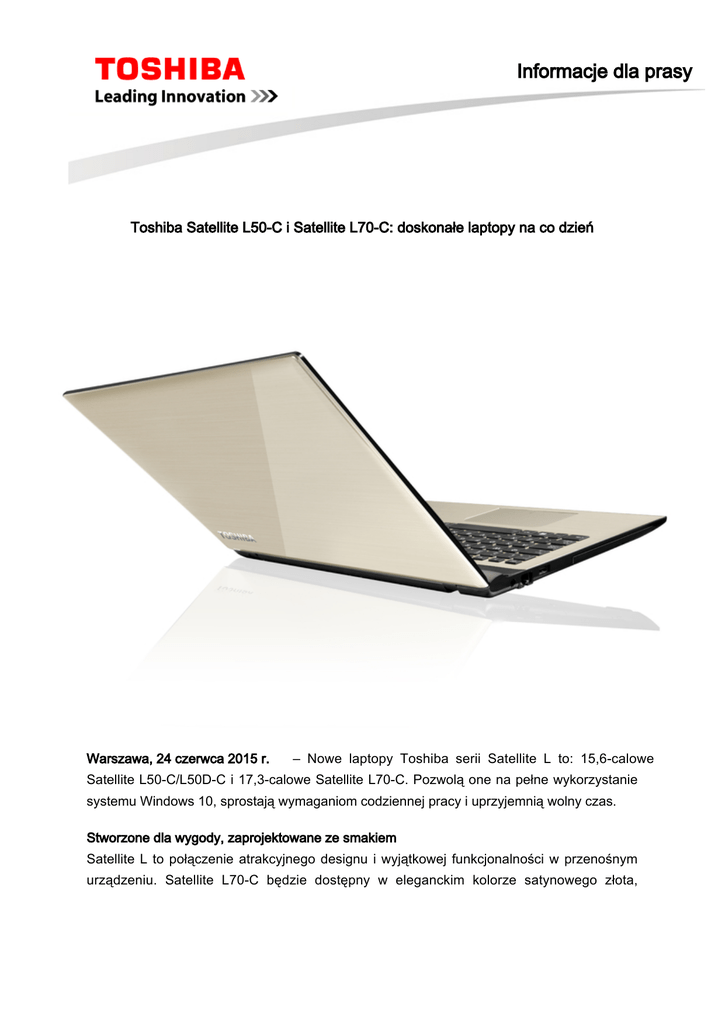 TOSHIBA
Leading Innovation >>>

Informacje dla prasy

Toshiba Satellite L50-C i Satellite L70-C: doskonałe laptopy na co dzień

TOSHIBA

Warszawa, 24 czerwca 2015 r. – Nowe laptopy Toshiba serii Satellite L to: 15,6-calowe Satellite L50-C/L50D-C i 17,3-calowe Satellite L70-C. Pozwolą one na pełne wykorzystanie systemu Windows 10, sprostają wymaganiom codziennej pracy i uprzyjemnią wolny czas.

Stworzone dla wygody, zaprojektowane ze smakiem
Satellite L to połączenie atrakcyjnego designu i wyjątkowej funkcjonalności w przenośnym urządzeniu. Satellite L70-C będzie dostępny w eleganckim kolorze satynowego złota,